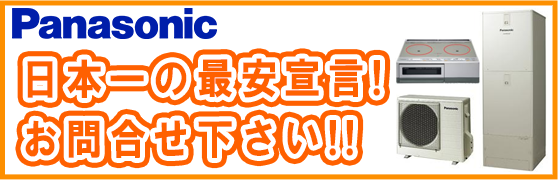 Panasonic

日本一の最安宣言!
お問合せ下さい!!

Panasonic

Panasonic